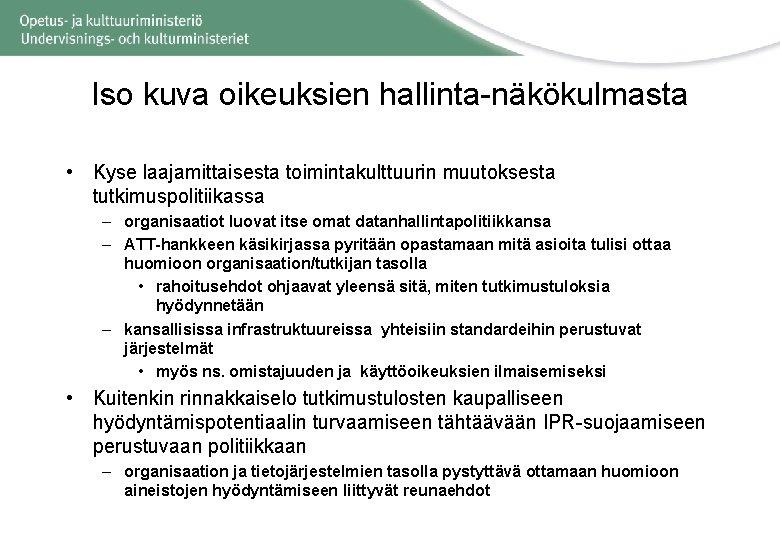 Opetus- ja kulttuuriministeriö
Undervisnings- och kulturministeriet

Iso kuva oikeuksien hallinta-näkökulmasta

• Kyse laajamittaisesta toimintakulttuurin muutoksesta tutkimuspolitiikassa
– organisaatiot luovat itse omat datanhallintapolitiikkansa
– ATT-hankkeen käsikirjassa pyritään opastamaan mitä asioita tulisi ottaa huomioon organisaation/tutkijan tasolla
• rahoitusehdot ohjaavat yleensä sitä, miten tutkimustuloksia hyödynnetään
– kansallisissa infrastruktuureissa yhteisiin standardeihin perustuvat järjestelmät
• myös ns. omistajuuden ja käyttöoikeuksien ilmaisemiseksi
• Kuitenkin rinnakkaiselo tutkimustulosten kaupalliseen hyödyntämispotentiaalin turvaamiseen tähtäävään IPR-suojaamiseen perustuvaan politiikkaan
– organisaation ja tietojärjestelmien tasolla pystyttävä ottamaan huomioon aineistojen hyödyntämiseen liittyvät reunaehdot